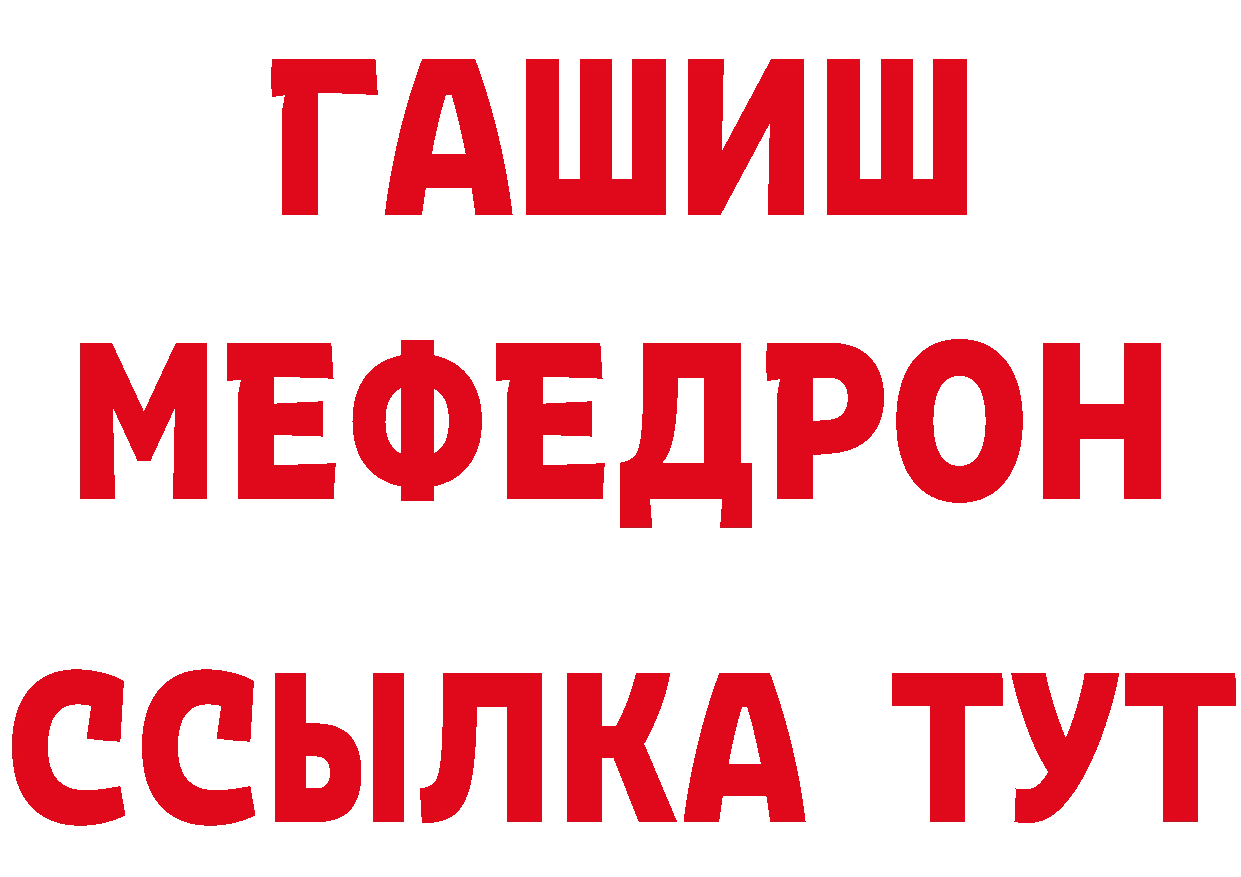 ГАШИШ
МЕФЕДРОН
ССЫЛКА ТУТ